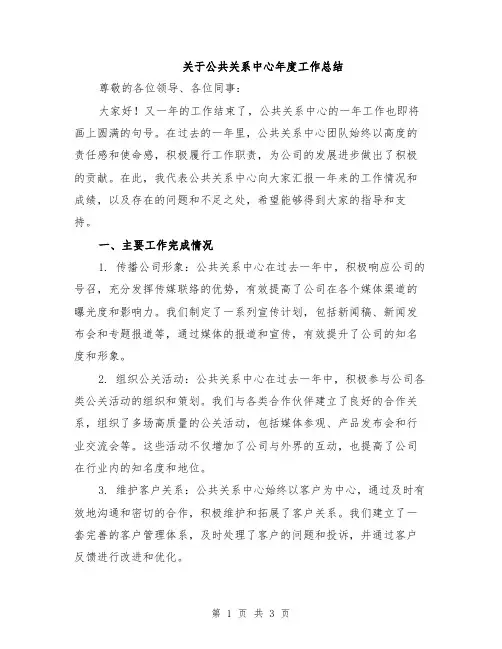 关于公共关系中心年度工作总结

尊敬的各位领导、各位同事:

大家好!又一年的工作结束了，公共关系中心的一年工作也即将画上圆满的句号。在过去的一年里，公共关系中心团队始终以高度的责任感和使命感，积极履行工作职责，为公司的发展进步做出了积极的贡献。在此，我代表公共关系中心向大家汇报一年来的工作情况和成绩，以及存在的问题和不足之处，希望能够得到大家的指导和支持。

一、主要工作完成情况

1. 传播公司形象:公共关系中心在过去一年中，积极响应公司的号召，充分发挥传媒联络的优势，有效提高了公司在各个媒体渠道的曝光度和影响力。我们制定了一系列宣传计划，包括新闻稿、新闻发布会和专题报道等，通过媒体的报道和宣传，有效提升了公司的知名度和形象。

2. 组织公关活动:公共关系中心在过去一年中，积极参与公司各类公关活动的组织和策划。我们与各类合作伙伴建立了良好的合作关系，组织了多场高质量的公关活动，包括媒体参观、产品发布会和行业交流会等。这些活动不仅增加了公司与外界的互动，也提高了公司在行业内的知名度和地位。

3. 维护客户关系:公共关系中心始终以客户为中心，通过及时有效地沟通和密切的合作，积极维护和拓展了客户关系。我们建立了一套完善的客户管理体系，及时处理了客户的问题和投诉，并通过客户反馈进行改进和优化。

第 1 页 共 3 页